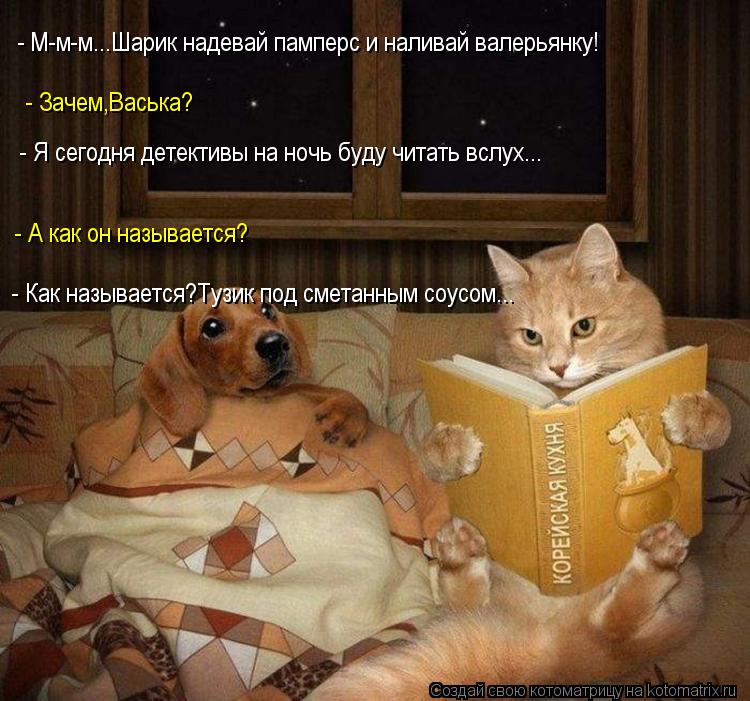 - М-м-м...Шарик надевай памперс и наливай валерьянку!

- Зачем,Васька?

- Я сегодня детективы на ночь буду читать вслух...

- А как он называется?

- Как называется?Тузик под сметанным соусом...

КОРЕЙСКАЯ КУХНЯ

Создай свою котоматрицу на kotomatrix.ru